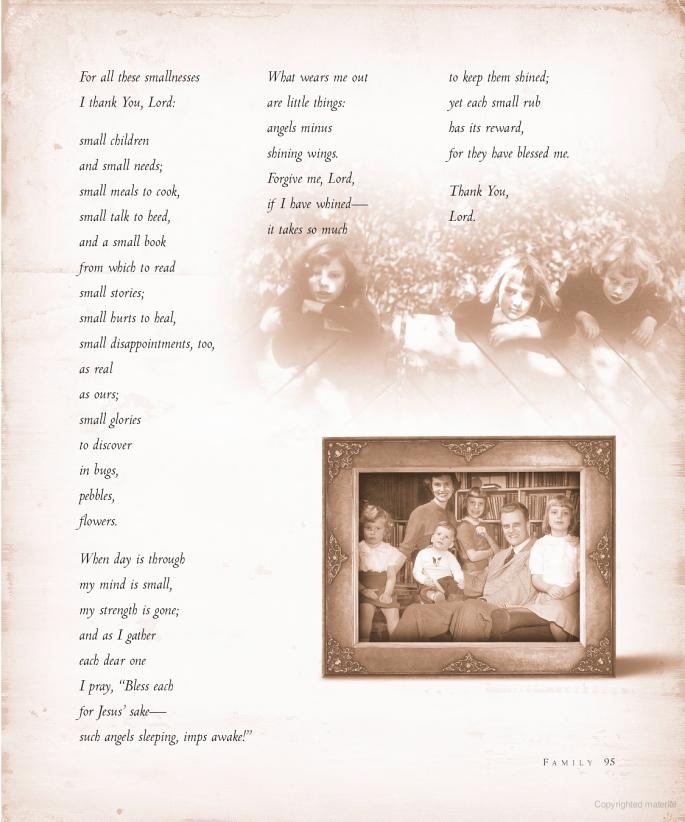 For all these smallnesses
I thank You, Lord:

small children
and small needs;
small meals to cook,
small talk to heed,
and a small book
from which to read
small stories;
small hurts to heal,
small disappointments, too,
as real
as ours;
small glories
to discover
in bugs,
pebbles,
flowers.

When day is through
my mind is small,
my strength is gone;
and as I gather
each dear one
I pray, "Bless each
for Jesus' sake—
such angels sleeping, imps awake!"

What wears me out
are little things:
angels minus
shining wings.
Forgive me, Lord,
if I have whined—
it takes so much

to keep them shined;
yet each small rub
has its reward,
for they have blessed me.

Thank You,
Lord.

FAMILY 95

Copyrighted material